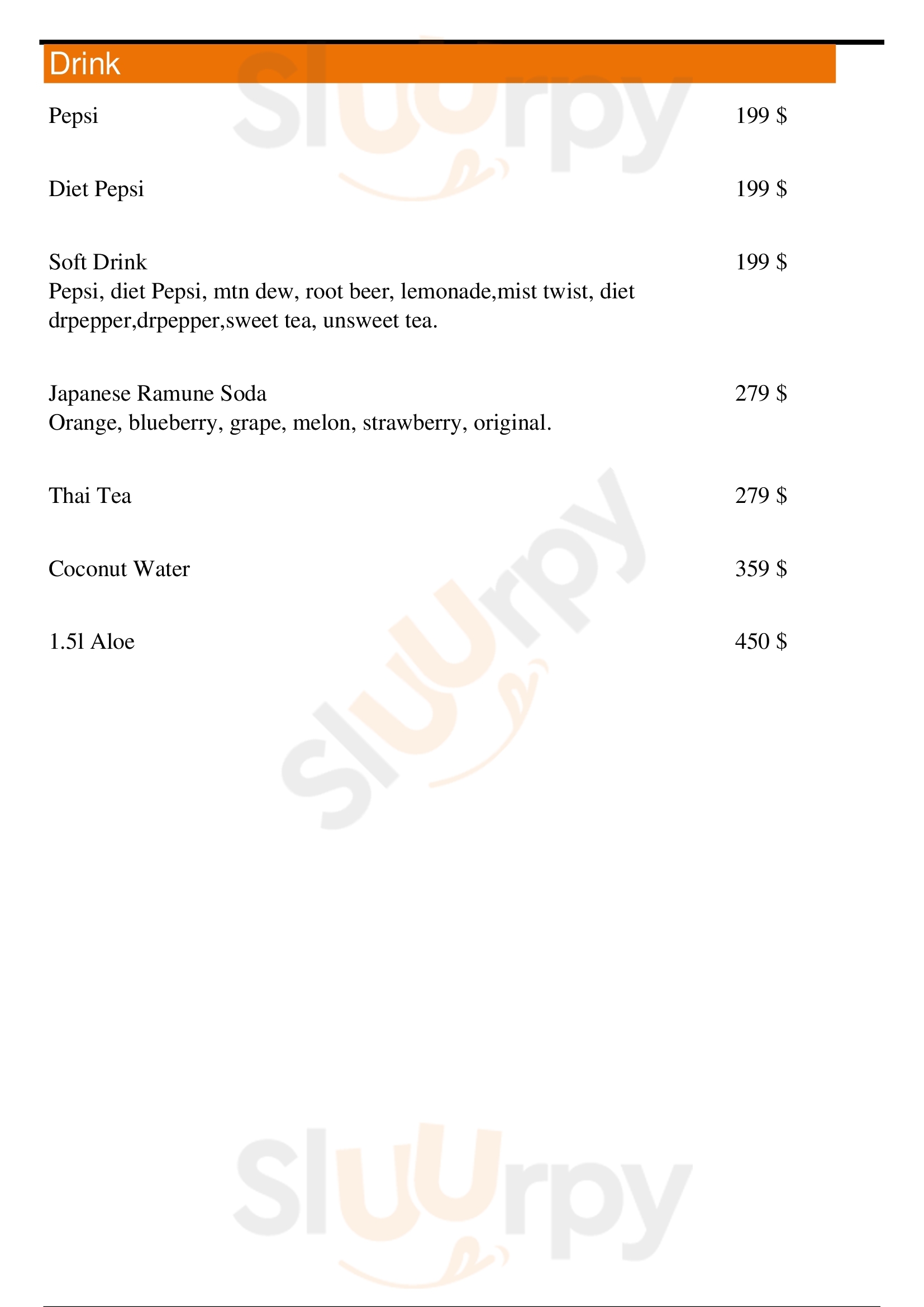 Drink

Pepsi 199 $

Diet Pepsi 199 $

Soft Drink 199 $
Pepsi, diet Pepsi, mtn dew, root beer, lemonade,mist twist, diet drpepper,drpepper,sweet tea, unsweet tea.

Japanese Ramune Soda 279 $
Orange, blueberry, grape, melon, strawberry, original.

Thai Tea 279 $

Coconut Water 359 $

1.5l Aloe 450 $

Sluurpy
Sluurpy
Sluurpy